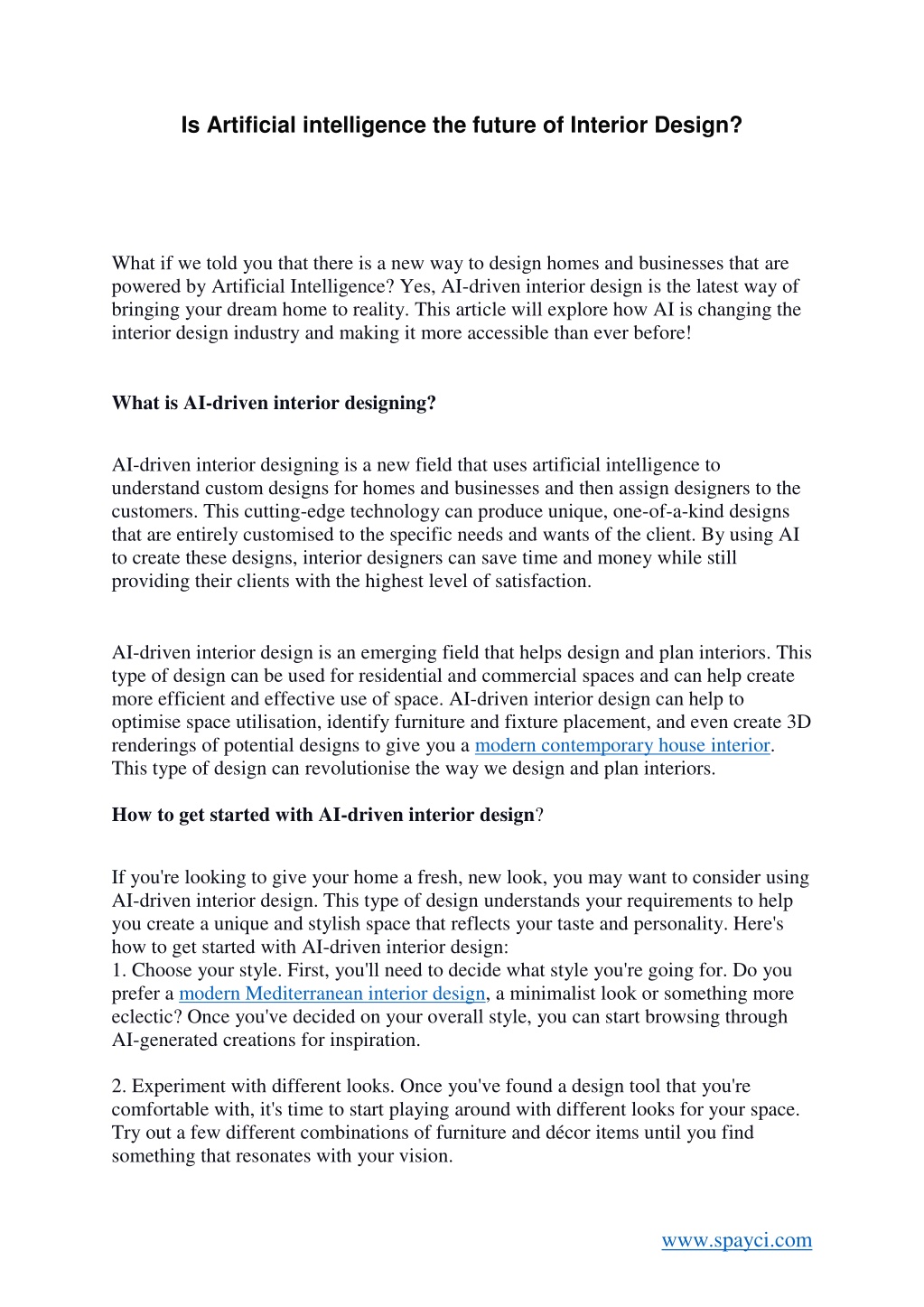 Is Artificial intelligence the future of Interior Design?

What if we told you that there is a new way to design homes and businesses that are powered by Artificial Intelligence? Yes, AI-driven interior design is the latest way of bringing your dream home to reality. This article will explore how AI is changing the interior design industry and making it more accessible than ever before!

What is AI-driven interior designing?

AI-driven interior designing is a new field that uses artificial intelligence to understand custom designs for homes and businesses and then assign designers to the customers. This cutting-edge technology can produce unique, one-of-a-kind designs that are entirely customised to the specific needs and wants of the client. By using AI to create these designs, interior designers can save time and money while still providing their clients with the highest level of satisfaction.

AI-driven interior design is an emerging field that helps design and plan interiors. This type of design can be used for residential and commercial spaces and can help create more efficient and effective use of space. AI-driven interior design can help to optimise space utilisation, identify furniture and fixture placement, and even create 3D renderings of potential designs to give you a modern contemporary house interior. This type of design can revolutionise the way we design and plan interiors.

How to get started with AI-driven interior design?

If you're looking to give your home a fresh, new look, you may want to consider using AI-driven interior design. This type of design understands your requirements to help you create a unique and stylish space that reflects your taste and personality. Here's how to get started with AI-driven interior design:
1. Choose your style. First, you'll need to decide what style you're going for. Do you prefer a modern Mediterranean interior design, a minimalist look or something more eclectic? Once you've decided on your overall style, you can start browsing through AI-generated creations for inspiration.

2. Experiment with different looks. Once you've found a design tool that you're comfortable with, it's time to start playing around with different looks for your space. Try out a few different combinations of furniture and décor items until you find something that resonates with your vision.

www.spayci.com